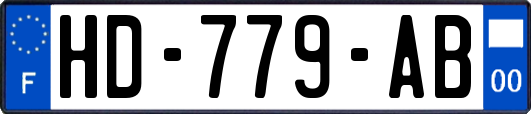 F

HD-779-AB

00